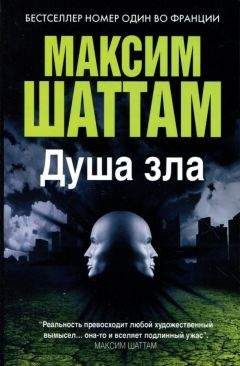 БЕСТСЕЛЛЕР НОМЕР ОДИН ВО ФРАНЦИИ

МАКСИМ ШАТТАМ

Душа зла

"Реальность превосходит любой художественный вымысел... она-то и вселяет подлинный ужас".
МАКСИМ ШАТТАМ